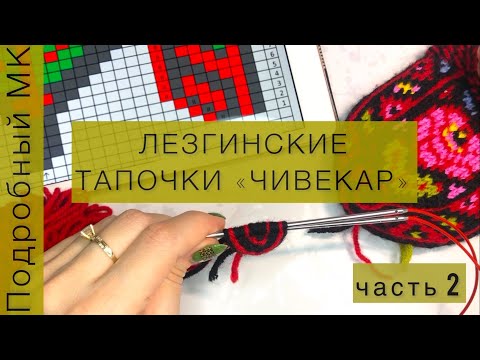 Подробный МК

6
5
4
3
2
1

ЛЕЗГИНСКИЕ ТАПОЧКИ «ЧИВЕКАР»

часть 2